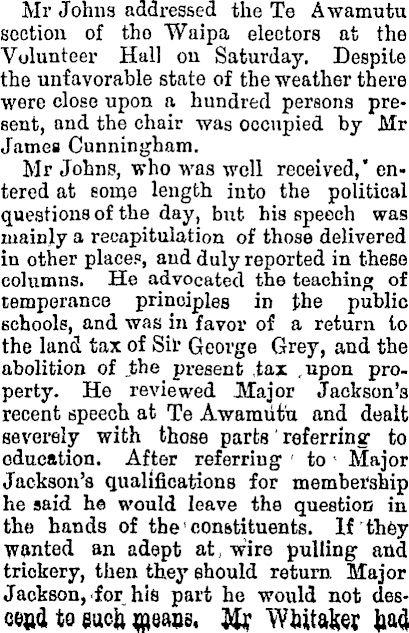 Mr Johns addressed the Te Awamutu section of the Waipa electors at the Volunteer Hall on Saturday. Despite the unfavorable state of the weather there were close upon a hundred persons present, and the chair was occupied by Mr James Cunningham.

Mr Johns, who was well received, entered at some length into the political questions of the day, but his speech was mainly a recapitulation of those delivered in other places, and duly reported in these columns. He advocated the teaching of temperance principles in the public schools, and was in favor of a return to the land tax of Sir George Grey, and the abolition of the present tax upon property. He reviewed Major Jackson's recent speech at Te Awamutu and dealt severely with those parts referring to education. After referring to Major Jackson's qualifications for membership he said he would leave the question in the hands of the constituents. If they wanted an adept at wire pulling and trickery, then they should return Major Jackson, for his part he would not descend to such means. Mr Whitaker had